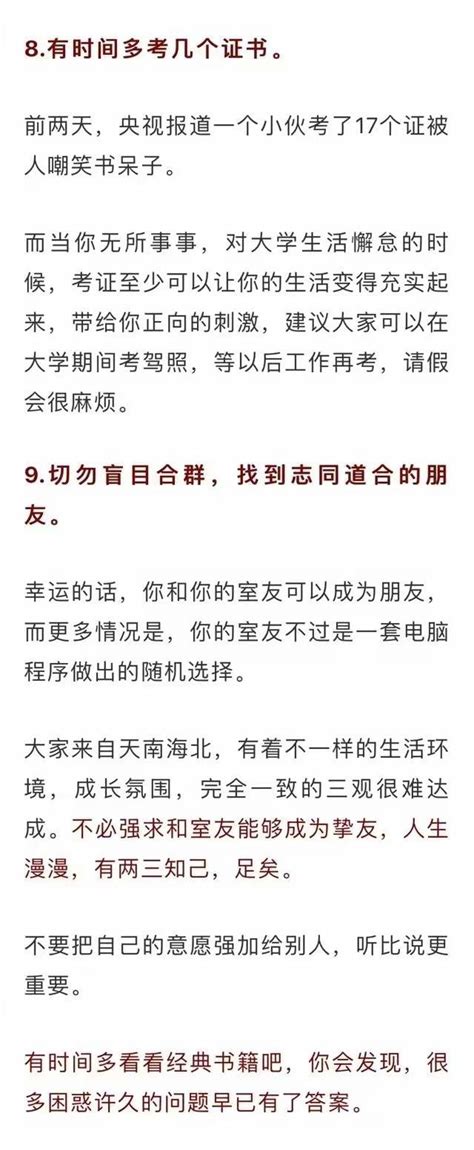 8.有时间多考几个证书。

前两天，央视报道一个小伙考了17个证被人嘲笑书呆子。

而当你无所事事，对大学生活懈怠的时候，考证至少可以让你的生活变得充实起来，带给你正向的刺激，建议大家可以在大学期间考驾照，等以后工作再考，请假会很麻烦。

9.切勿盲目合群，找到志同道合的朋友。

幸运的话，你和你的室友可以成为朋友，而更多情况是，你的室友不过是一套电脑程序做出的随机选择。

大家来自天南海北，有着不一样的生活环境，成长氛围，完全一致的三观很难达成。不必强求和室友能够成为挚友，人生漫漫，有两三知己，足矣。

不要把自己的意愿强加给别人，听比说更重要。

有时间多看看经典书籍吧，你会发现，很多困惑许久的问题早已有了答案。